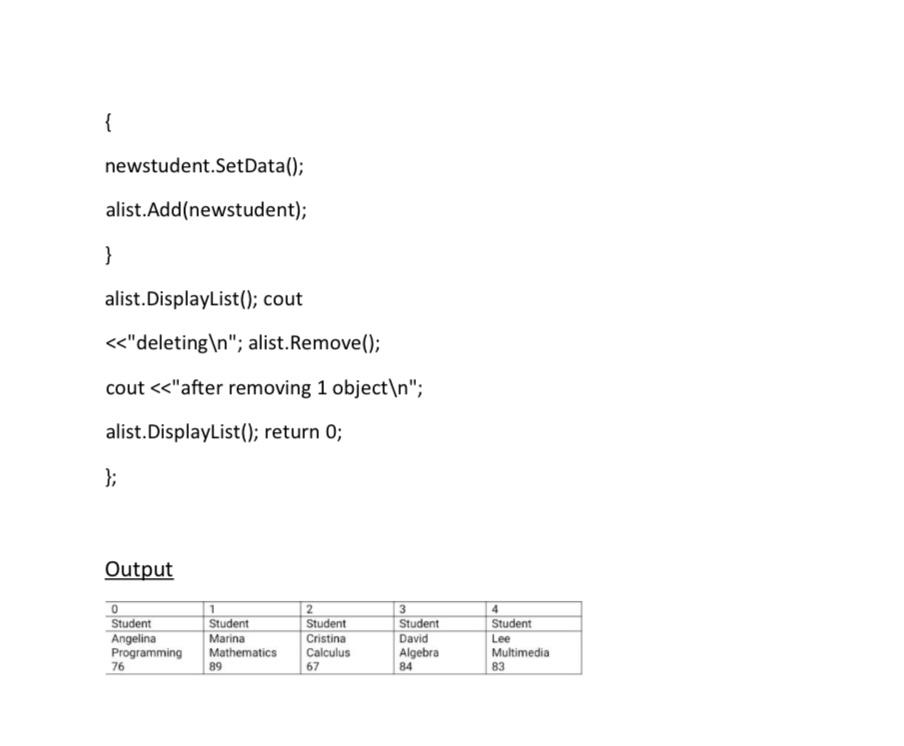 {

newstudent.SetData();

alist.Add(newstudent);

}

alist.DisplayList(); cout

<<"deleting\n"; alist.Remove();

cout <<"after removing 1 object\n";

alist.DisplayList(); return 0;

};

Output

| 0 | 1 | 2 | 3 | 4 |
|---|---|---|---|---|
| Student | Student | Student | Student | Student |
| Angelina Programming 76 | Marina Mathematics 89 | Cristina Calculus 67 | David Algebra 84 | Lee Multimedia 83 |